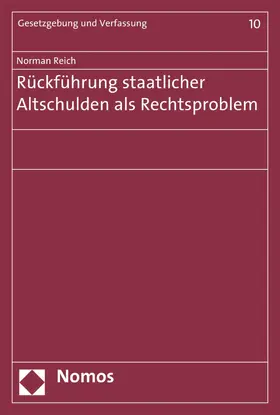 Gesetzgebung und Verfassung

10

Norman Reich

Rückführung staatlicher Altschulden als Rechtsproblem

Nomos